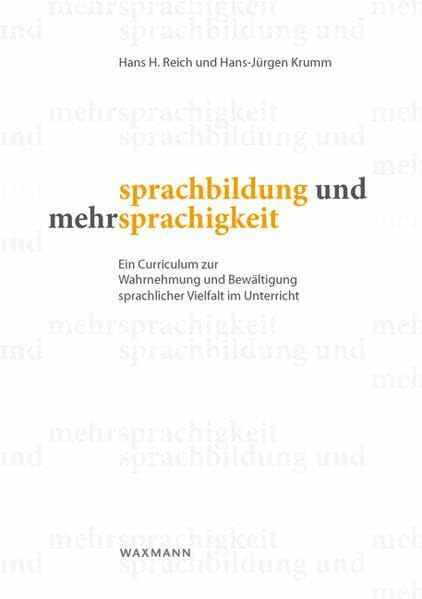 Hans H. Reich und Hans-Jürgen Krumm

sprachbildung und
mehrsprachigkeit

Ein Curriculum zur
Wahrnehmung und Bewältigung
sprachlicher Vielfalt im Unterricht

WAXMANN